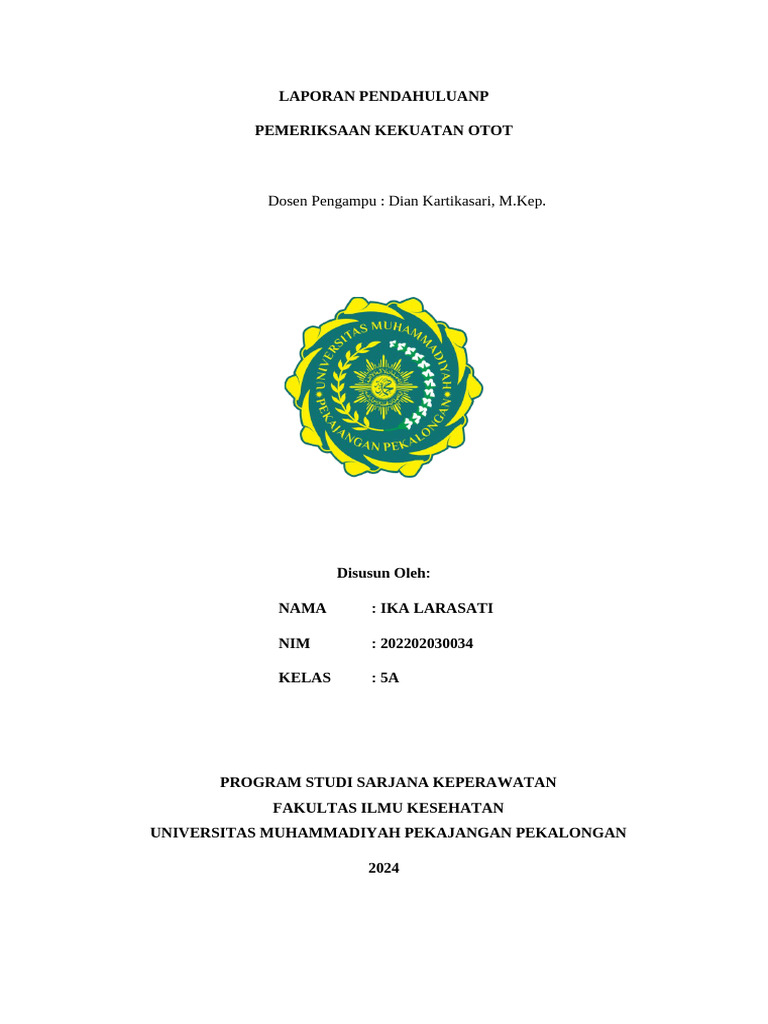 LAPORAN PENDAHULUANP

PEMERIKSAAN KEKUATAN OTOT

Dosen Pengampu : Dian Kartikasari, M.Kep.

UNIVERSITAS MUHAMMADIYAH PEKAJANGAN PEKALONGAN

Disusun Oleh:

NAMA : IKA LARASATI

NIM : 202202030034

KELAS : 5A

PROGRAM STUDI SARJANA KEPERAWATAN
FAKULTAS ILMU KESEHATAN
UNIVERSITAS MUHAMMADIYAH PEKAJANGAN PEKALONGAN

2024